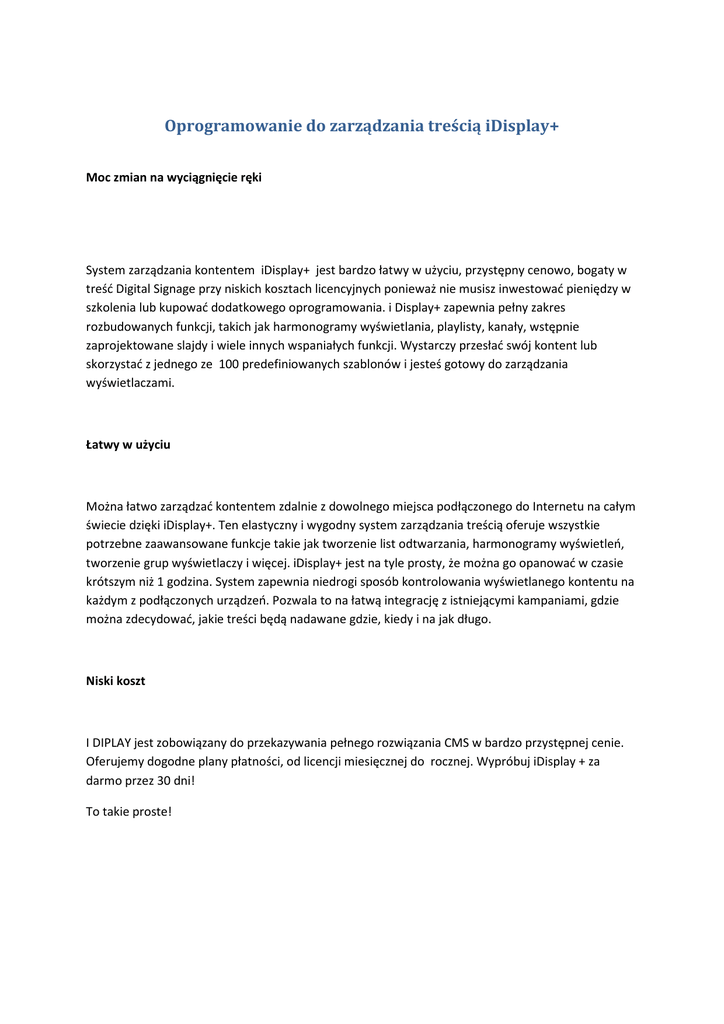 Oprogramowanie do zarządzania treścią iDisplay+

Moc zmian na wyciągnięcie ręki

System zarządzania kontentem iDisplay+ jest bardzo łatwy w użyciu, przystępny cenowo, bogaty w treść Digital Signage przy niskich kosztach licencyjnych ponieważ nie musisz inwestować pieniędzy w szkolenia lub kupować dodatkowego oprogramowania. i Display+ zapewnia pełny zakres rozbudowanych funkcji, takich jak harmonogramy wyświetlania, playlisty, kanały, wstępnie zaprojektowane slajdy i wiele innych wspaniałych funkcji. Wystarczy przesłać swój kontent lub skorzystać z jednego ze 100 predefiniowanych szablonów i jesteś gotowy do zarządzania wyświetlaczami.

Łatwy w użyciu

Można łatwo zarządzać kontentem zdalnie z dowolnego miejsca podłączonego do Internetu na całym świecie dzięki iDisplay+. Ten elastyczny i wygodny system zarządzania treścią oferuje wszystkie potrzebne zaawansowane funkcje takie jak tworzenie list odtwarzania, harmonogramy wyświetleń, tworzenie grup wyświetlaczy i więcej. iDisplay+ jest na tyle prosty, że można go opanować w czasie krótszym niż 1 godzina. System zapewnia niedrogi sposób kontrolowania wyświetlanego kontentu na każdym z podłączonych urządzeń. Pozwala to na łatwą integrację z istniejącymi kampaniami, gdzie można zdecydować, jakie treści będą nadawane gdzie, kiedy i na jak długo.

Niski koszt

I DIPLAY jest zobowiązany do przekazywania pełnego rozwiązania CMS w bardzo przystępnej cenie. Oferujemy dogodne plany płatności, od licencji miesięcznej do rocznej. Wypróbuj iDisplay + za darmo przez 30 dni!

To takie proste!